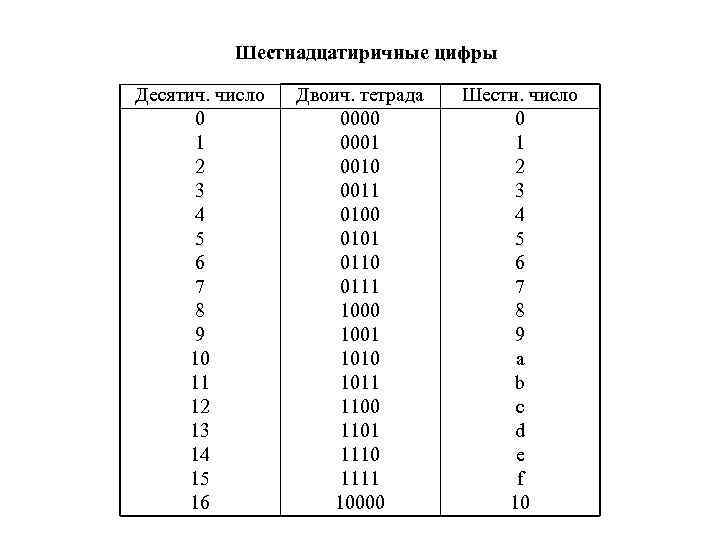 Шестнадцатиричные цифры

| Десятич. число | Двоич. тетрада | Шестн. число |
|---|---|---|
| 0 | 0000 | 0 |
| 1 | 0001 | 1 |
| 2 | 0010 | 2 |
| 3 | 0011 | 3 |
| 4 | 0100 | 4 |
| 5 | 0101 | 5 |
| 6 | 0110 | 6 |
| 7 | 0111 | 7 |
| 8 | 1000 | 8 |
| 9 | 1001 | 9 |
| 10 | 1010 | a |
| 11 | 1011 | b |
| 12 | 1100 | c |
| 13 | 1101 | d |
| 14 | 1110 | e |
| 15 | 1111 | f |
| 16 | 10000 | 10 |